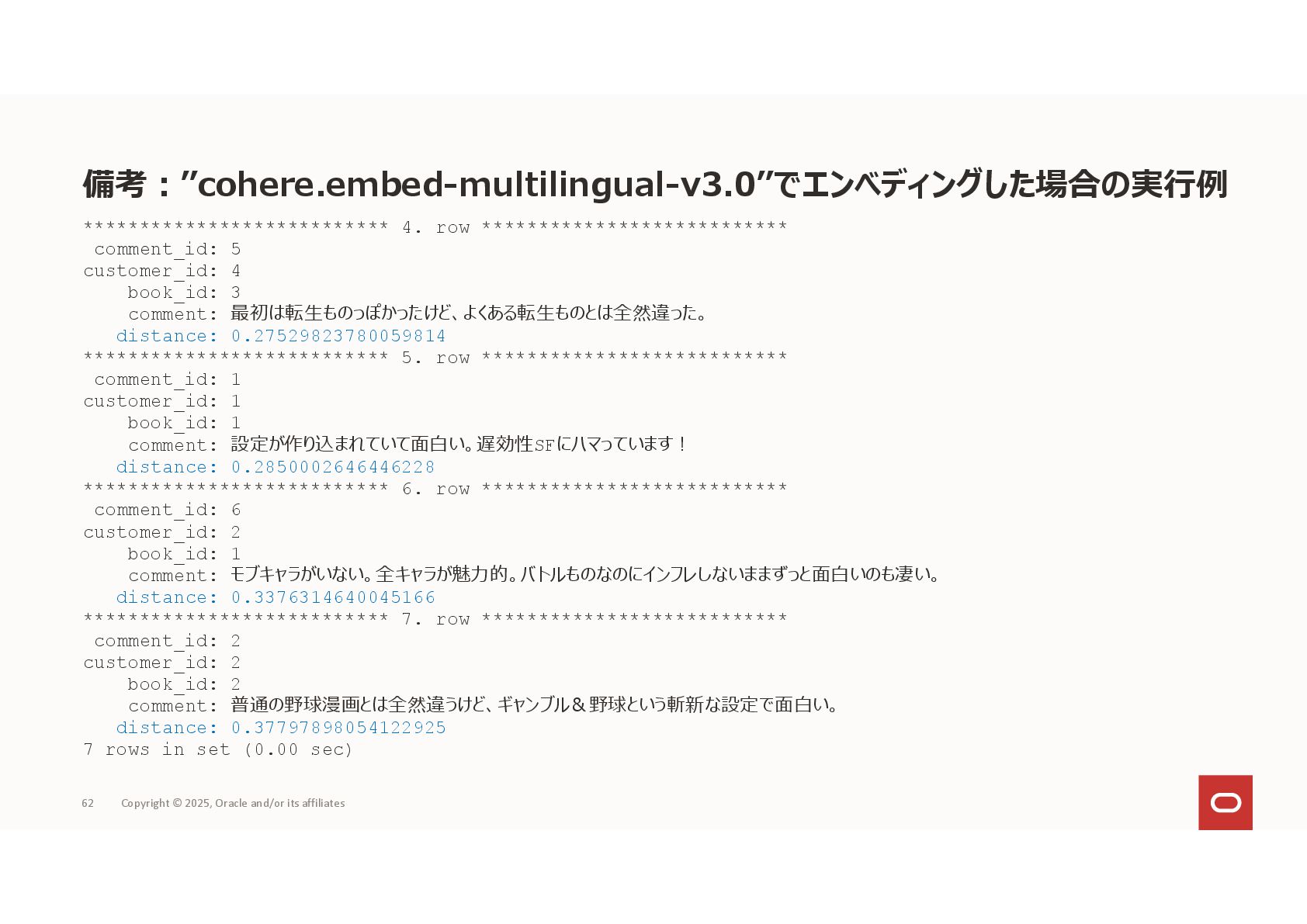 備考：”cohere.embed-multilingual-v3.0”でエンベディングした場合の実行例

*************************** 4. row ***************************
 comment_id: 5
customer_id: 4
    book_id: 3
    comment: 最初は転生ものっぽかったけど、よくある転生ものとは全然違った。
   distance: 0.27529823780059814
*************************** 5. row ***************************
 comment_id: 1
customer_id: 1
    book_id: 1
    comment: 設定が作り込まれていて面白い。遅効性SFにハマっています！
   distance: 0.2850002646446228
*************************** 6. row ***************************
 comment_id: 6
customer_id: 2
    book_id: 1
    comment: モブキャラがいない。全キャラが魅力的。バトルものなのにインフレしないままずっと面白いのも凄い。
   distance: 0.3376314640045166
*************************** 7. row ***************************
 comment_id: 2
customer_id: 2
    book_id: 2
    comment: 普通の野球漫画とは全然違うけど、ギャンブル＆野球という斬新な設定で面白い。
   distance: 0.37797898054122925
7 rows in set (0.00 sec)

62 Copyright © 2025, Oracle and/or its affiliates